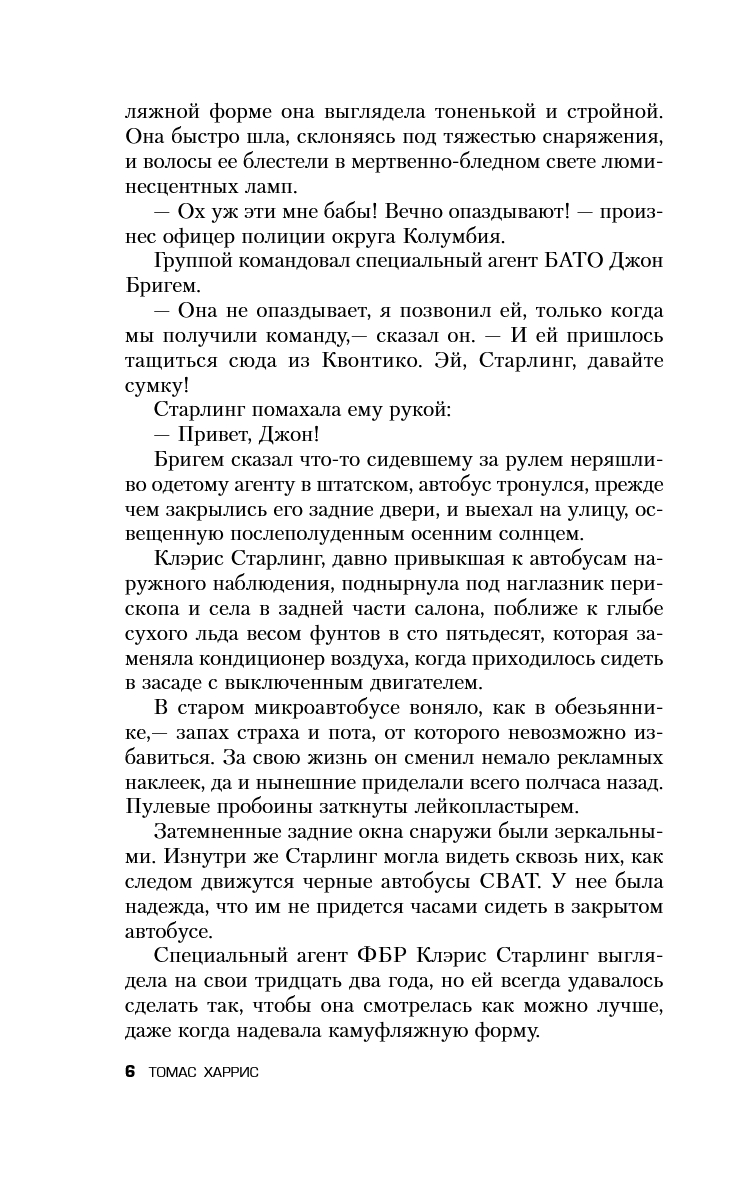 ляжной форме она выглядела тоненькой и стройной. Она быстро шла, склоняясь под тяжестью снаряжения, и волосы ее блестели в мертвенно-бледном свете люминесцентных ламп.

— Ох уж эти мне бабы! Вечно опаздывают! — произнес офицер полиции округа Колумбия.

Группой командовал специальный агент БАТО Джон Бригем.

— Она не опаздывает, я позвонил ей, только когда мы получили команду,— сказал он. — И ей пришлось тащиться сюда из Квонтико. Эй, Старлинг, давайте сумку!

Старлинг помахала ему рукой:

— Привет, Джон!

Бригем сказал что-то сидевшему за рулем неряшливо одетому агенту в штатском, автобус тронулся, прежде чем закрылись его задние двери, и выехал на улицу, освещенную послеполуденным осенним солнцем.

Клэрис Старлинг, давно привыкшая к автобусам наружного наблюдения, поднырнула под наглазник перископа и села в задней части салона, поближе к глыбе сухого льда весом фунтов в сто пятьдесят, которая заменяла кондиционер воздуха, когда приходилось сидеть в засаде с выключенным двигателем.

В старом микроавтобусе воняло, как в обезьяннике,— запах страха и пота, от которого невозможно избавиться. За свою жизнь он сменил немало рекламных наклеек, да и нынешние приделали всего полчаса назад. Пулевые пробоины заткнуты лейкопластырем.

Затемненные задние окна снаружи были зеркальными. Изнутри же Старлинг могла видеть сквозь них, как следом движутся черные автобусы СВАТ. У нее была надежда, что им не придется часами сидеть в закрытом автобусе.

Специальный агент ФБР Клэрис Старлинг выглядела на свои тридцать два года, но ей всегда удавалось сделать так, чтобы она смотрелась как можно лучше, даже когда надевала камуфляжную форму.

6 ТОМАС ХАРРИС